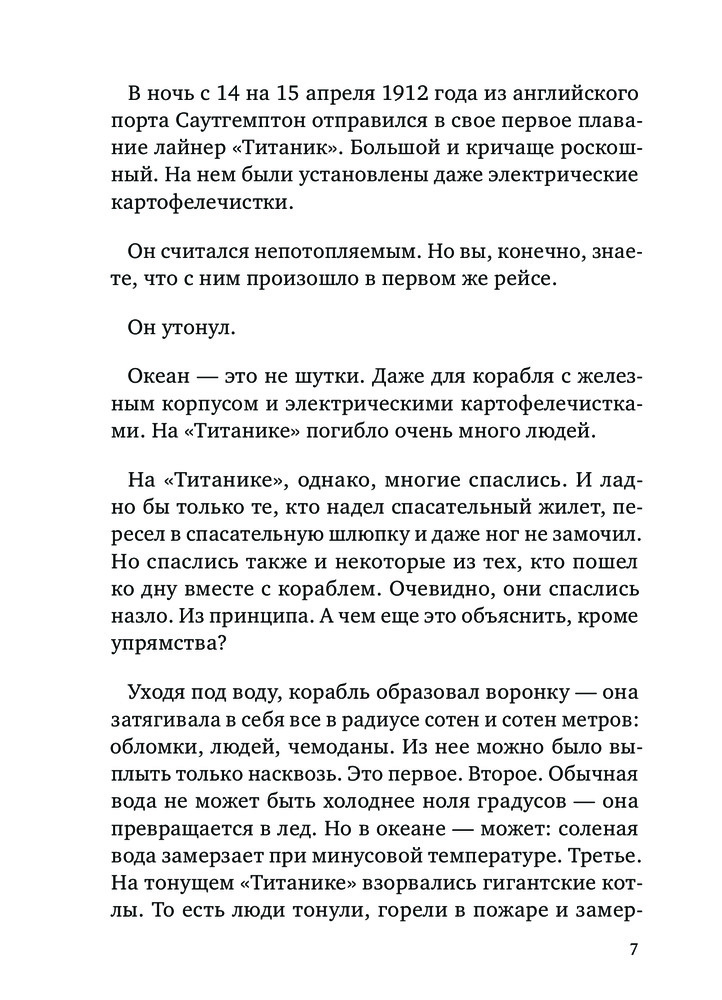 В ночь с 14 на 15 апреля 1912 года из английского порта Саутгемптон отправился в свое первое плавание лайнер «Титаник». Большой и кричаще роскошный. На нем были установлены даже электрические картофелечистки.

Он считался непотопляемым. Но вы, конечно, знаете, что с ним произошло в первом же рейсе.

Он утонул.

Океан — это не шутки. Даже для корабля с железным корпусом и электрическими картофелечистками. На «Титанике» погибло очень много людей.

На «Титанике», однако, многие спаслись. И ладно бы только те, кто надел спасательный жилет, пересел в спасательную шлюпку и даже ног не замочил. Но спаслись также и некоторые из тех, кто пошел ко дну вместе с кораблем. Очевидно, они спаслись назло. Из принципа. А чем еще это объяснить, кроме упрямства?

Уходя под воду, корабль образовал воронку — она затягивала в себя все в радиусе сотен и сотен метров: обломки, людей, чемоданы. Из нее можно было выплыть только насквозь. Это первое. Второе. Обычная вода не может быть холоднее ноля градусов — она превращается в лед. Но в океане — может: соленая вода замерзает при минусовой температуре. Третье. На тонущем «Титанике» взорвались гигантские котлы. То есть люди тонули, горели в пожаре и замер-

7